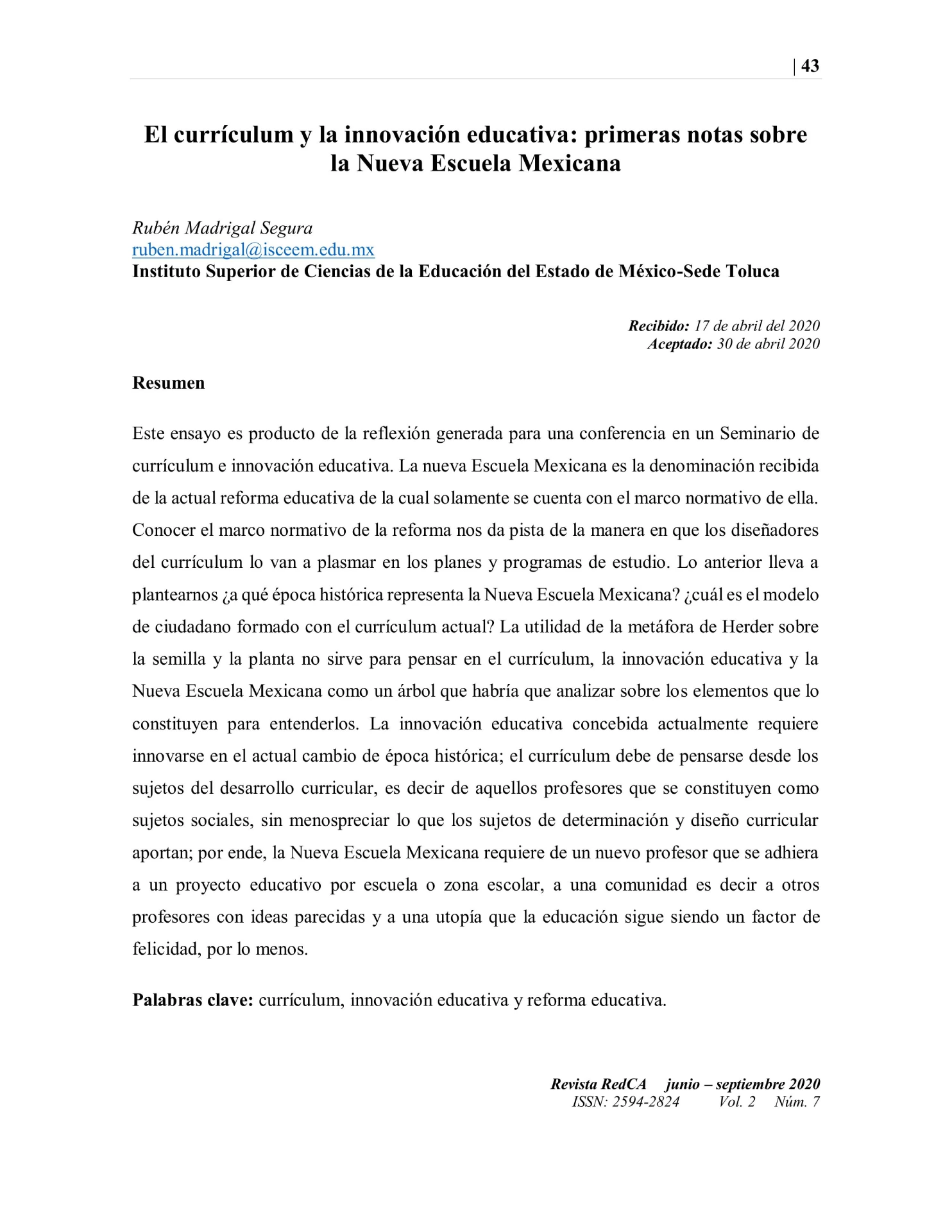 | 43

El currículum y la innovación educativa: primeras notas sobre la Nueva Escuela Mexicana

Rubén Madrigal Segura
ruben.madrigal@isceem.edu.mx
Instituto Superior de Ciencias de la Educación del Estado de México-Sede Toluca

Recibido: 17 de abril del 2020
Aceptado: 30 de abril 2020

Resumen

Este ensayo es producto de la reflexión generada para una conferencia en un Seminario de currículum e innovación educativa. La nueva Escuela Mexicana es la denominación recibida de la actual reforma educativa de la cual solamente se cuenta con el marco normativo de ella. Conocer el marco normativo de la reforma nos da pista de la manera en que los diseñadores del currículum lo van a plasmar en los planes y programas de estudio. Lo anterior lleva a plantearnos ¿a qué época histórica representa la Nueva Escuela Mexicana? ¿cuál es el modelo de ciudadano formado con el currículum actual? La utilidad de la metáfora de Herder sobre la semilla y la planta no sirve para pensar en el currículum, la innovación educativa y la Nueva Escuela Mexicana como un árbol que habría que analizar sobre los elementos que lo constituyen para entenderlos. La innovación educativa concebida actualmente requiere innovarse en el actual cambio de época histórica; el currículum debe de pensarse desde los sujetos del desarrollo curricular, es decir de aquellos profesores que se constituyen como sujetos sociales, sin menospreciar lo que los sujetos de determinación y diseño curricular aportan; por ende, la Nueva Escuela Mexicana requiere de un nuevo profesor que se adhiera a un proyecto educativo por escuela o zona escolar, a una comunidad es decir a otros profesores con ideas parecidas y a una utopía que la educación sigue siendo un factor de felicidad, por lo menos.

Palabras clave: currículum, innovación educativa y reforma educativa.

Revista RedCA junio – septiembre 2020
ISSN: 2594-2824 Vol. 2 Núm. 7